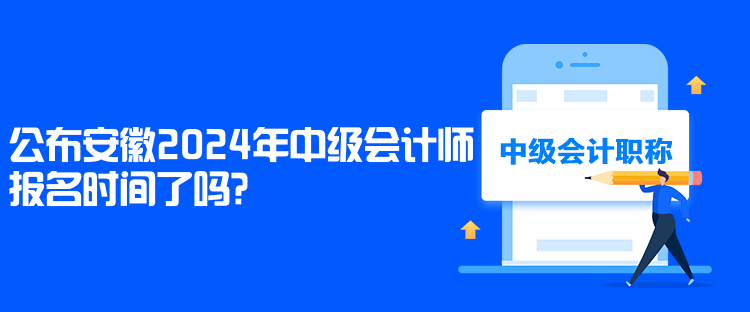 公布安徽2024年中级会计师报名时间了吗?

中级会计职称